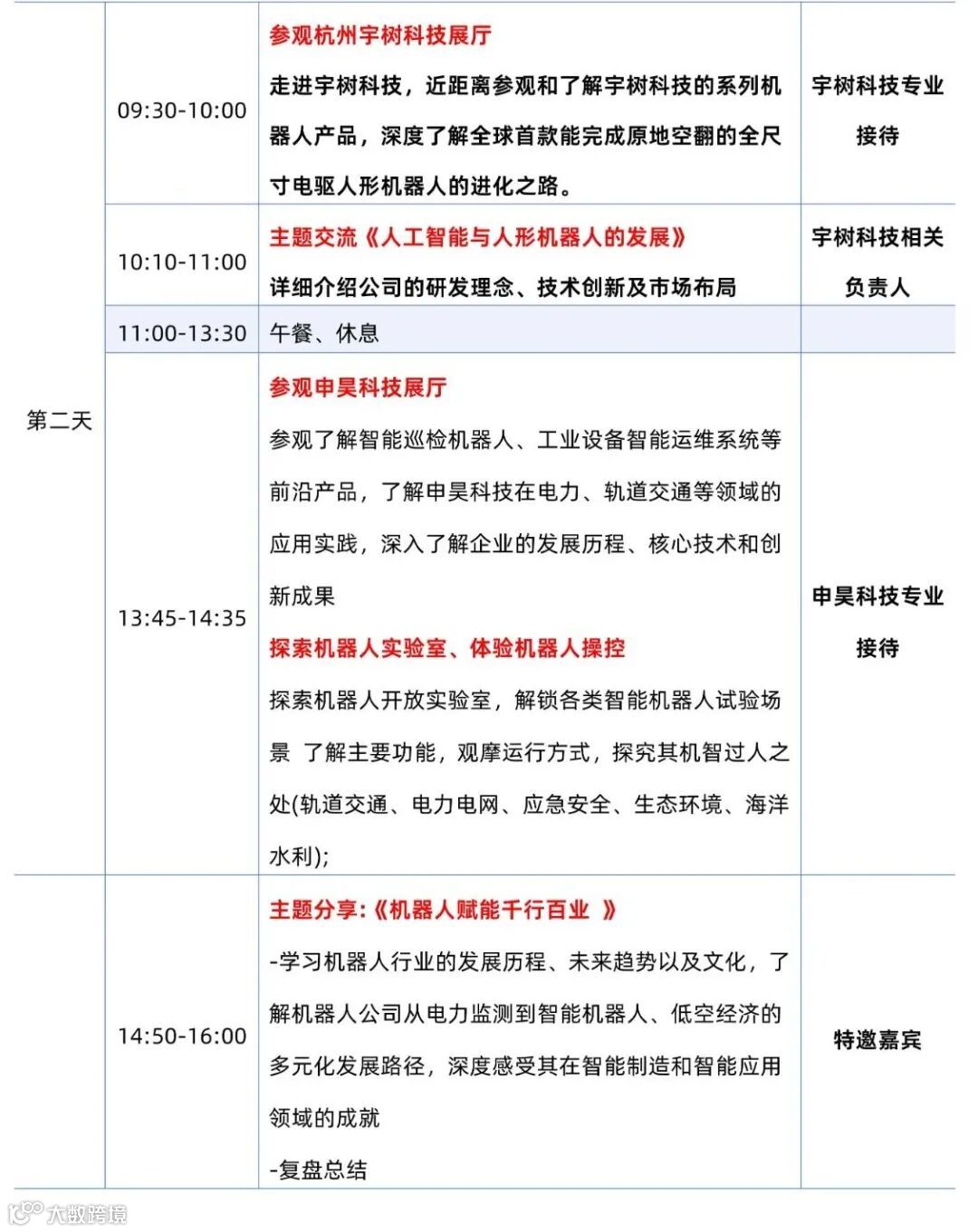 | 第二天 | 09:30-10:00 | 参观杭州宇树科技展厅 走进宇树科技，近距离参观和了解宇树科技的系列机器人产品，深度了解全球首款能完成原地空翻的全尺寸电驱人形机器人的进化之路。 | 宇树科技专业接待 |
|---|---|---|---|
|  | 10:10-11:00 | 主题交流《人工智能与人形机器人的发展》 详细介绍公司的研发理念、技术创新及市场布局 | 宇树科技相关负责人 |
|  | 11:00-13:30 | 午餐、休息 |  |
|  | 13:45-14:35 | 参观申昊科技展厅 参观了解智能巡检机器人、工业设备智能运维系统等前沿产品，了解申昊科技在电力、轨道交通等领域的应用实践，深入了解企业的发展历程、核心技术和创新成果 探索机器人实验室、体验机器人操控 探索机器人开放实验室，解锁各类智能机器人试验场景 了解主要功能，观摩运行方式，探究其机智过人之处(轨道交通、电力电网、应急安全、生态环境、海洋水利); | 申昊科技专业接待 |
|  | 14:50-16:00 | 主题分享:《机器人赋能千行百业 》 -学习机器人行业的发展历程、未来趋势以及文化，了解机器人公司从电力监测到智能机器人、低空经济的多元化发展路径，深度感受其在智能制造和智能应用领域的成就 -复盘总结 | 特邀嘉宾 |

大数跨境